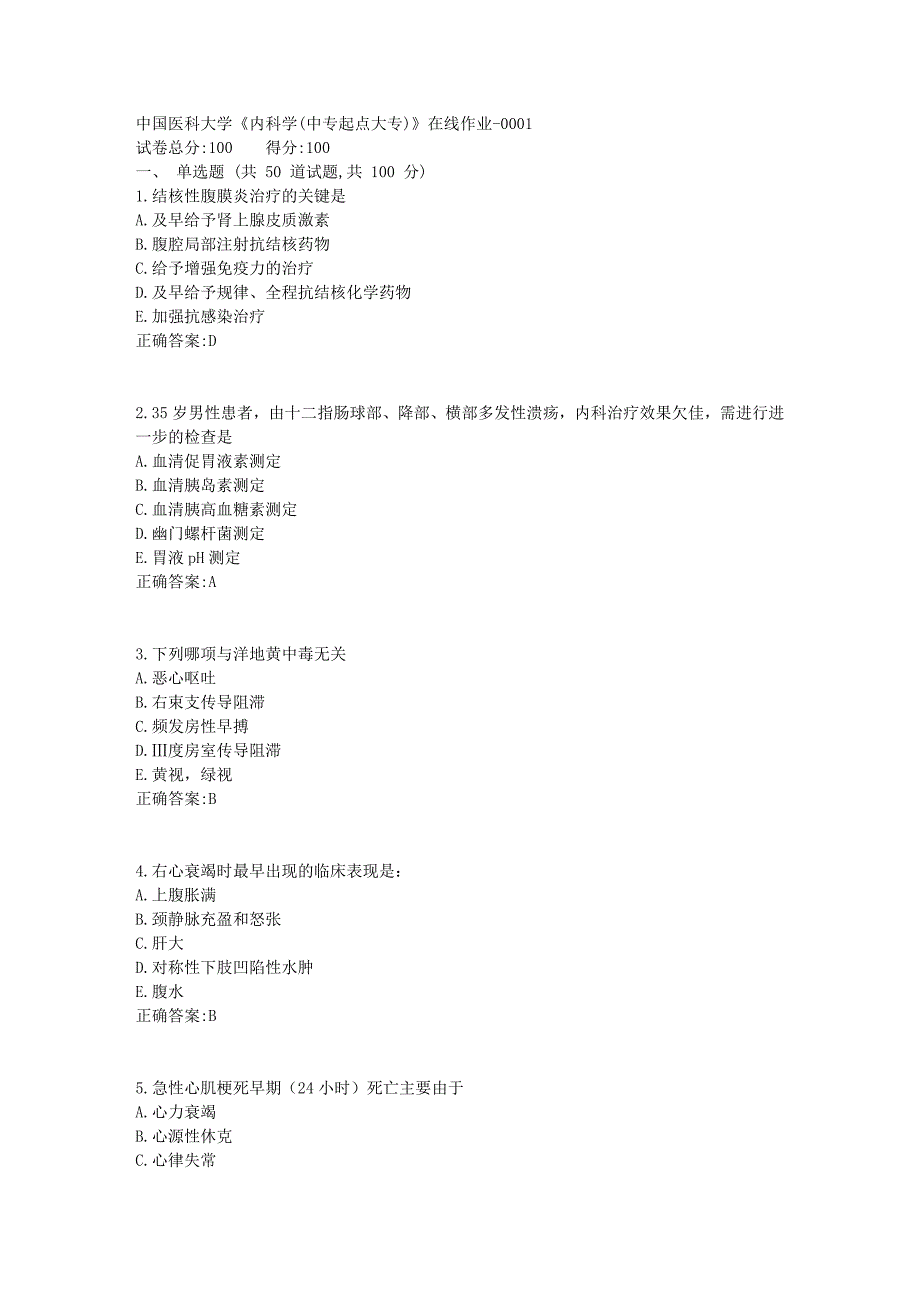 中国医科大学《内科学(中专起点大专)》在线作业-0001
试卷总分:100　　得分:100
一、 单选题 (共 50 道试题,共 100 分)
1.结核性腹膜炎治疗的关键是
A.及早给予肾上腺皮质激素
B.腹腔局部注射抗结核药物
C.给予增强免疫力的治疗
D.及早给予规律、全程抗结核化学药物
E.加强抗感染治疗
正确答案:D

2.35 岁男性患者，由十二指肠球部、降部、横部多发性溃疡，内科治疗效果欠佳，需进行进一步的检查是
A.血清促胃液素测定
B.血清胰岛素测定
C.血清胰高血糖素测定
D.幽门螺杆菌测定
E.胃液 pH 测定
正确答案:A

3.下列哪项与洋地黄中毒无关
A.恶心呕吐
B.右束支传导阻滞
C.频发房性早搏
D.Ⅲ度房室传导阻滞
E.黄视，绿视
正确答案:B

4.右心衰竭时最早出现的临床表现是：
A.上腹胀满
B.颈静脉充盈和怒张
C.肝大
D.对称性下肢凹陷性水肿
E.腹水
正确答案:B

5.急性心肌梗死早期（24 小时）死亡主要由于
A.心力衰竭
B.心源性休克
C.心律失常